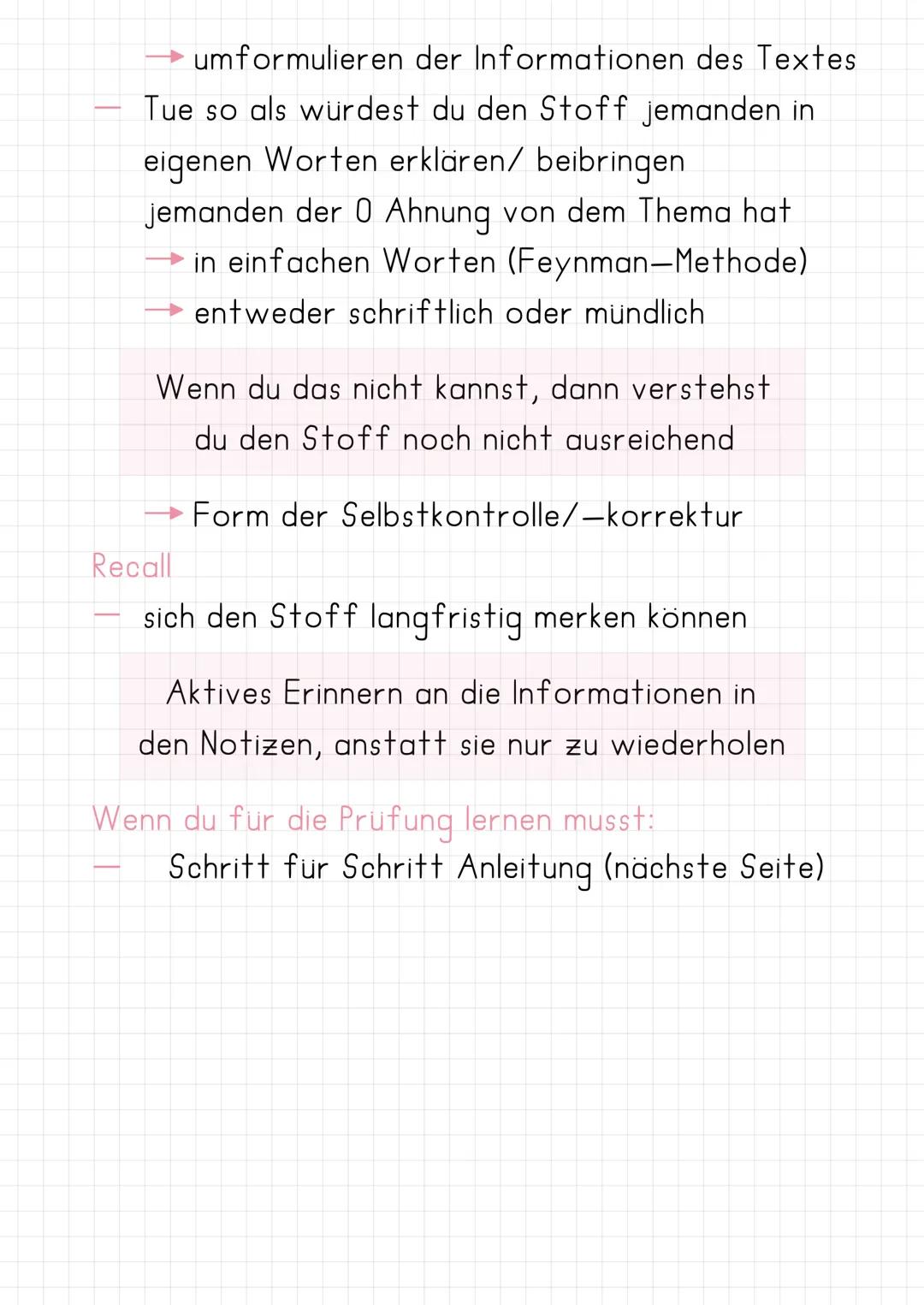 → umformulieren der Informationen des Textes

— Tue so als würdest du den Stoff jemanden in eigenen Worten erklären/ beibringen jemanden der 0 Ahnung von dem Thema hat

→ in einfachen Worten (Feynman—Methode)

→ entweder schriftlich oder mündlich

Wenn du das nicht kannst, dann verstehst du den Stoff noch nicht ausreichend

→ Form der Selbstkontrolle/—korrektur

Recall

— sich den Stoff langfristig merken können

Aktives Erinnern an die Informationen in den Notizen, anstatt sie nur zu wiederholen

Wenn du für die Prüfung lernen musst:

— Schritt für Schritt Anleitung (nächste Seite)